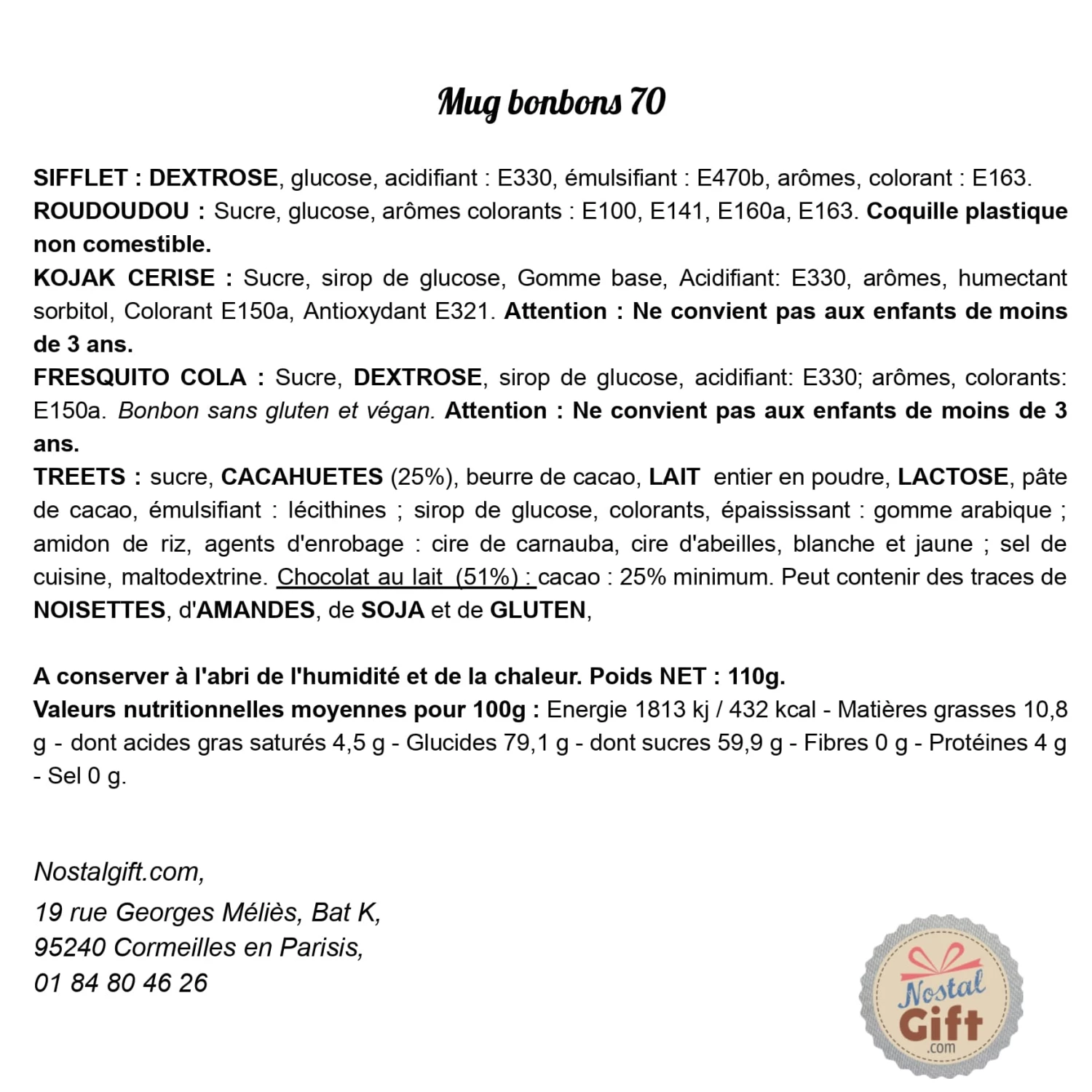 Mug bonbons 70

SIFFLET : DEXTROSE, glucose, acidifiant : E330, émulsifiant : E470b, arômes, colorant : E163.
ROUDOUDOU : Sucre, glucose, arômes colorants : E100, E141, E160a, E163. Coquille plastique non comestible.
KOJAK CERISE : Sucre, sirop de glucose, Gomme base, Acidifiant: E330, arômes, humectant sorbitol, Colorant E150a, Antioxydant E321. Attention : Ne convient pas aux enfants de moins de 3 ans.
FRESQUITO COLA : Sucre, DEXTROSE, sirop de glucose, acidifiant: E330; arômes, colorants: E150a. Bonbon sans gluten et végan. Attention : Ne convient pas aux enfants de moins de 3 ans.
TREETS : sucre, CACAHUETES (25%), beurre de cacao, LAIT entier en poudre, LACTOSE, pâte de cacao, émulsifiant : lécithines ; sirop de glucose, colorants, épaississant : gomme arabique ; amidon de riz, agents d'enrobage : cire de carnauba, cire d'abeilles, blanche et jaune ; sel de cuisine, maltodextrine. Chocolat au lait (51%) : cacao : 25% minimum. Peut contenir des traces de NOISETTES, d'AMANDES, de SOJA et de GLUTEN,

A conserver à l'abri de l'humidité et de la chaleur. Poids NET : 110g.
Valeurs nutritionnelles moyennes pour 100g : Energie 1813 kj / 432 kcal - Matières grasses 10,8 g - dont acides gras saturés 4,5 g - Glucides 79,1 g - dont sucres 59,9 g - Fibres 0 g - Protéines 4 g - Sel 0 g.

Nostalgift.com,
19 rue Georges Méliès, Bat K,
95240 Cormeilles en Parisis,
01 84 80 46 26

Nostal
Gift
.com